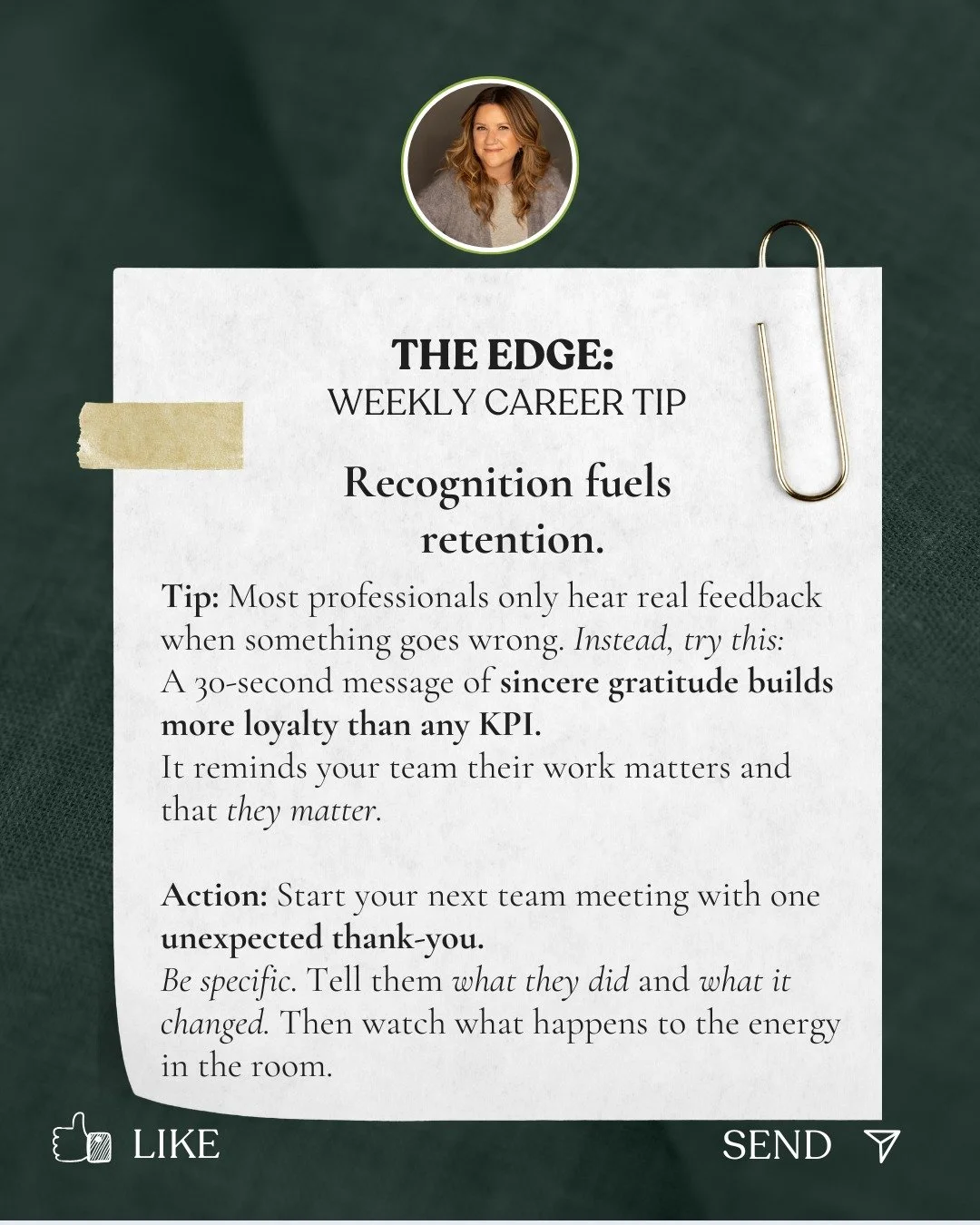 THE EDGE:
WEEKLY CAREER TIP

Recognition fuels retention.

Tip: Most professionals only hear real feedback when something goes wrong. Instead, try this:
A 30-second message of sincere gratitude builds more loyalty than any KPI.
It reminds your team their work matters and that they matter.

Action: Start your next team meeting with one unexpected thank-you.
Be specific. Tell them what they did and what it changed. Then watch what happens to the energy in the room.

LIKE

SEND